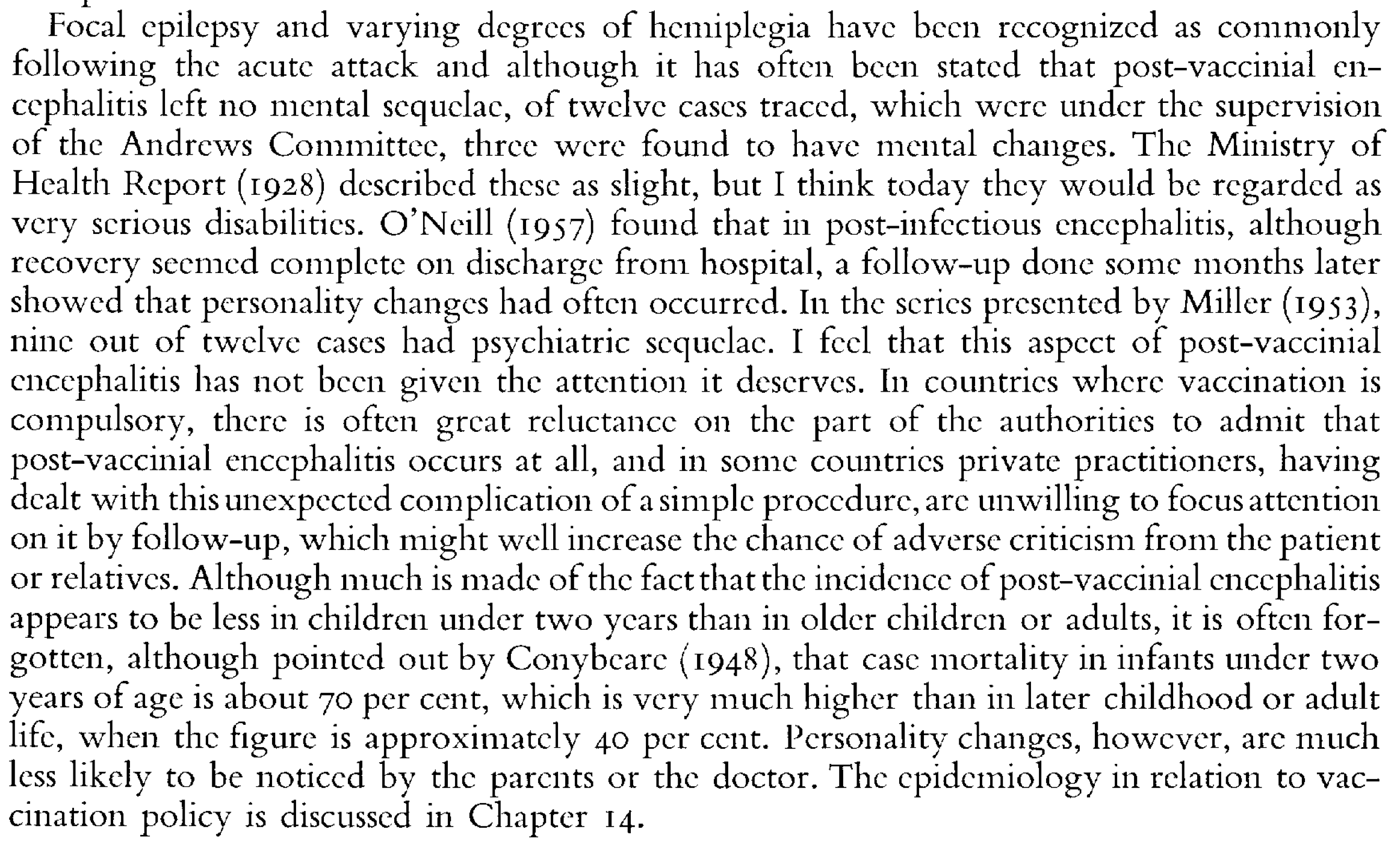 Focal epilepsy and varying degrees of hemiplegia have been recognized as commonly following the acute attack and although it has often been stated that post-vaccinial encephalitis left no mental sequelae, of twelve cases traced, which were under the supervision of the Andrews Committee, three were found to have mental changes. The Ministry of Health Report (1928) described these as slight, but I think today they would be regarded as very serious disabilities. O'Neill (1957) found that in post-infectious encephalitis, although recovery seemed complete on discharge from hospital, a follow-up done some months later showed that personality changes had often occurred. In the series presented by Miller (1953), nine out of twelve cases had psychiatric sequelae. I feel that this aspect of post-vaccinial encephalitis has not been given the attention it deserves. In countries where vaccination is compulsory, there is often great reluctance on the part of the authorities to admit that post-vaccinial encephalitis occurs at all, and in some countries private practitioners, having dealt with this unexpected complication of a simple procedure, are unwilling to focus attention on it by follow-up, which might well increase the chance of adverse criticism from the patient or relatives. Although much is made of the fact that the incidence of post-vaccinial encephalitis appears to be less in children under two years than in older children or adults, it is often forgotten, although pointed out by Conybeare (1948), that case mortality in infants under two years of age is about 70 per cent, which is very much higher than in later childhood or adult life, when the figure is approximately 40 per cent. Personality changes, however, are much less likely to be noticed by the parents or the doctor. The epidemiology in relation to vaccination policy is discussed in Chapter 14.